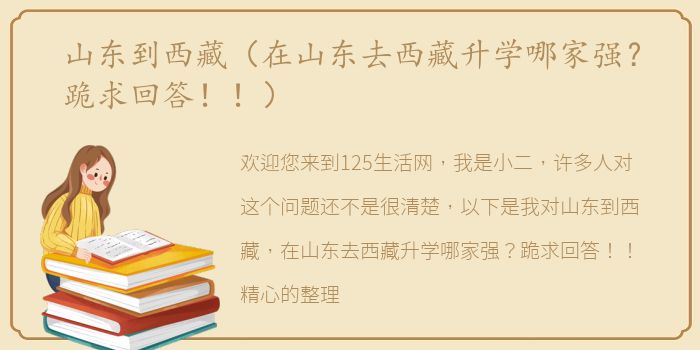 山东到西藏（在山东去西藏升学哪家强？跪求回答！！）

欢迎您来到125生活网，我是小二，许多人对这个问题还不是很清楚，以下是我对山东到西藏，在山东去西藏升学哪家强？跪求回答！！精心的整理